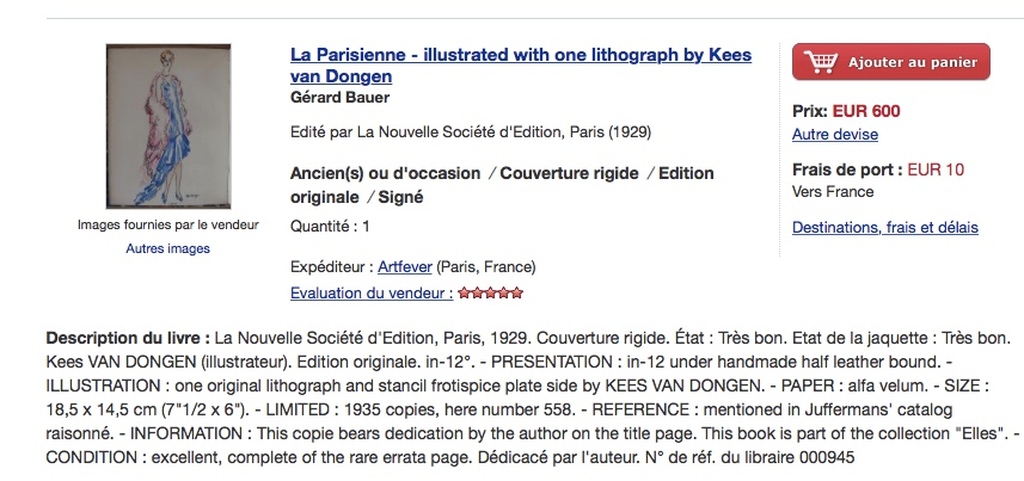 Images fournies par le vendeur
Autres images

La Parisienne - illustrated with one lithograph by Kees van Dongen
Gérard Bauer

Edité par La Nouvelle Société d'Edition, Paris (1929)

Ancien(s) ou d'occasion / Couverture rigide / Edition originale / Signé

Quantité : 1

Expéditeur : Artfever (Paris, France)
Evaluation du vendeur :

Ajouter au panier

Prix: EUR 600
Autre devise

Frais de port : EUR 10
Vers France

Destinations, frais et délais

Description du livre : La Nouvelle Société d'Edition, Paris, 1929. Couverture rigide. État : Très bon. Etat de la jaquette : Très bon. Kees VAN DONGEN (illustrateur). Edition originale. in-12°. - PRESENTATION : in-12 under handmade half leather bound. - ILLUSTRATION : one original lithograph and stancil frotispice plate side by KEES VAN DONGEN. - PAPER : alfa velum. - SIZE : 18,5 x 14,5 cm (7"1/2 x 6"). - LIMITED : 1935 copies, here number 558. - REFERENCE : mentioned in Juffermans' catalog raisonné. - INFORMATION : This copie bears dedication by the author on the title page. This book is part of the collection "Elles". - CONDITION : excellent, complete of the rare errata page. Dédicacé par l'auteur. N° de réf. du libraire 000945